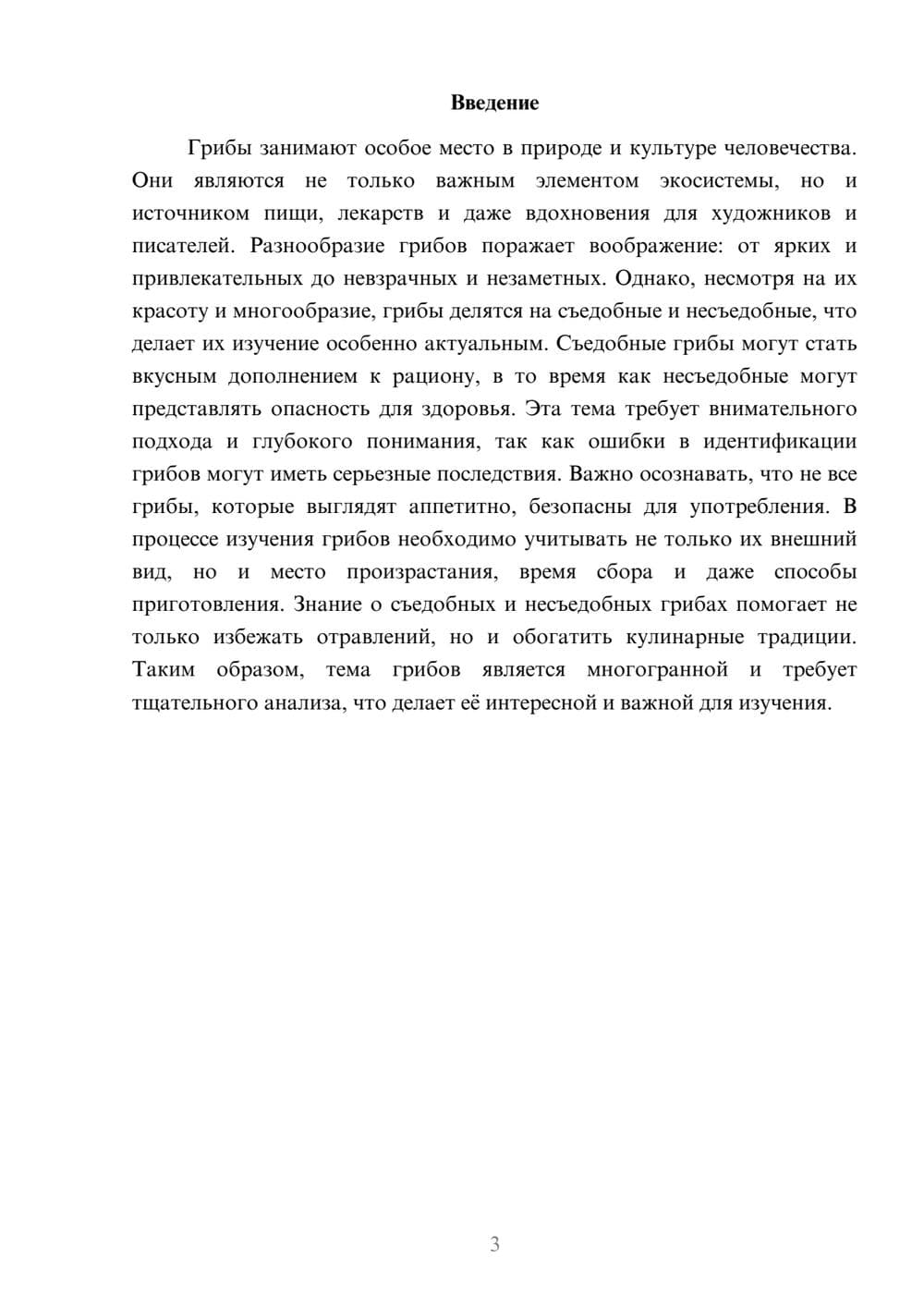 Введение

Грибы занимают особое место в природе и культуре человечества. Они являются не только важным элементом экосистемы, но и источником пищи, лекарств и даже вдохновения для художников и писателей. Разнообразие грибов поражает воображение: от ярких и привлекательных до невзрачных и незаметных. Однако, несмотря на их красоту и многообразие, грибы делятся на съедобные и несъедобные, что делает их изучение особенно актуальным. Съедобные грибы могут стать вкусным дополнением к рациону, в то время как несъедобные могут представлять опасность для здоровья. Эта тема требует внимательного подхода и глубокого понимания, так как ошибки в идентификации грибов могут иметь серьезные последствия. Важно осознавать, что не все грибы, которые выглядят аппетитно, безопасны для употребления. В процессе изучения грибов необходимо учитывать не только их внешний вид, но и место произрастания, время сбора и даже способы приготовления. Знание о съедобных и несъедобных грибах помогает не только избежать отравлений, но и обогатить кулинарные традиции. Таким образом, тема грибов является многогранной и требует тщательного анализа, что делает её интересной и важной для изучения.

3